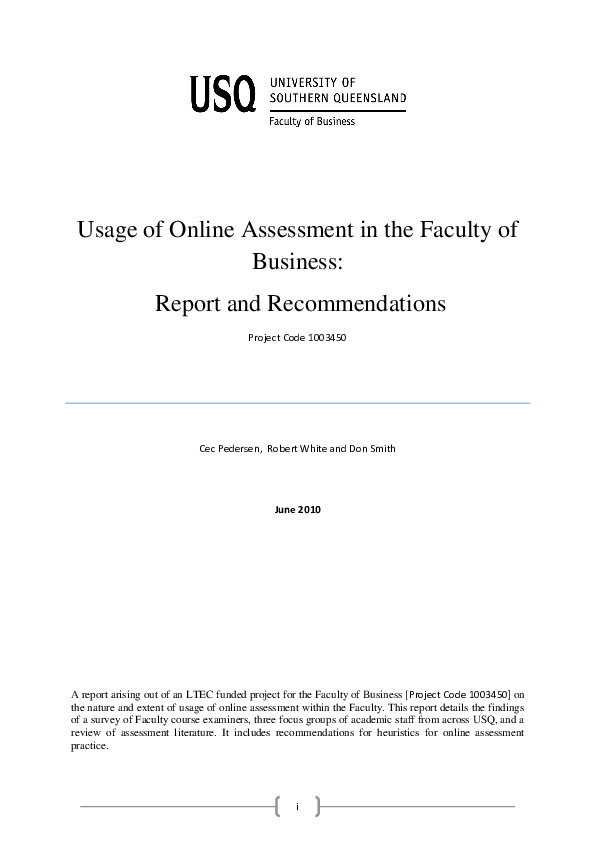 USQ UNIVERSITY OF SOUTHERN QUEENSLAND

Faculty of Business

Usage of Online Assessment in the Faculty of Business:

Report and Recommendations

Project Code 1003450

Cec Pedersen, Robert White and Don Smith

June 2010

A report arising out of an LTEC funded project for the Faculty of Business [Project Code 1003450] on the nature and extent of usage of online assessment within the Faculty. This report details the findings of a survey of Faculty course examiners, three focus groups of academic staff from across USQ, and a review of assessment literature. It includes recommendations for heuristics for online assessment practice.

i